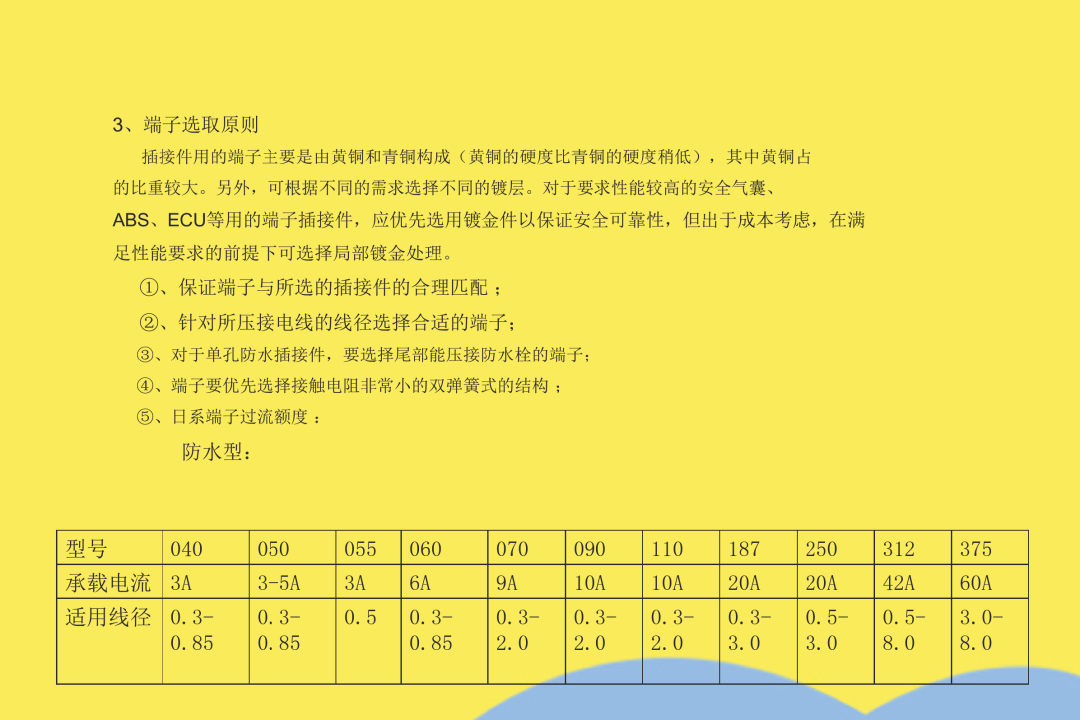 3、端子选取原则

插接件用的端子主要是由黄铜和青铜构成（黄铜的硬度比青铜的硬度稍低），其中黄铜占的比重较大。另外，可根据不同的需求选择不同的镀层。对于要求性能较高的安全气囊、ABS、ECU等用的端子插接件，应优先选用镀金件以保证安全可靠性，但出于成本考虑，在满足性能要求的前提下可选择局部镀金处理。

①、保证端子与所选的插接件的合理匹配；

②、针对所压接电线的线径选择合适的端子；

③、对于单孔防水插接件，要选择尾部能压接防水栓的端子；

④、端子要优先选择接触电阻非常小的双弹簧式的结构；

⑤、日系端子过流额度：

防水型：

| 型号 | 040 | 050 | 055 | 060 | 070 | 090 | 110 | 187 | 250 | 312 | 375 |
|---|---|---|---|---|---|---|---|---|---|---|---|
| 承载电流 | 3A | 3-5A | 3A | 6A | 9A | 10A | 10A | 20A | 20A | 42A | 60A |
| 适用线径 | 0.3-0.85 | 0.3-0.85 | 0.5 | 0.3-0.85 | 0.3-2.0 | 0.3-2.0 | 0.3-2.0 | 0.3-3.0 | 0.5-3.0 | 0.5-8.0 | 3.0-8.0 |